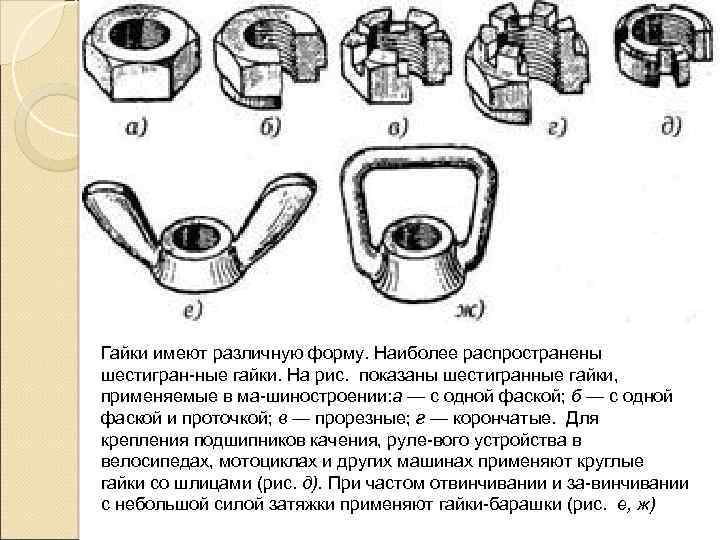 а)

б)

в)

г)

д)

е)

ж)

Гайки имеют различную форму. Наиболее распространены шестигран-ные гайки. На рис. показаны шестигранные гайки, применяемые в ма-шиностроении:а — с одной фаской; б — с одной фаской и проточкой; в — прорезные; г — корончатые. Для крепления подшипников качения, руле-вого устройства в велосипедах, мотоциклах и других машинах применяют круглые гайки со шлицами (рис. д). При частом отвинчивании и за-винчивании с небольшой силой затяжки применяют гайки-барашки (рис. е, ж)